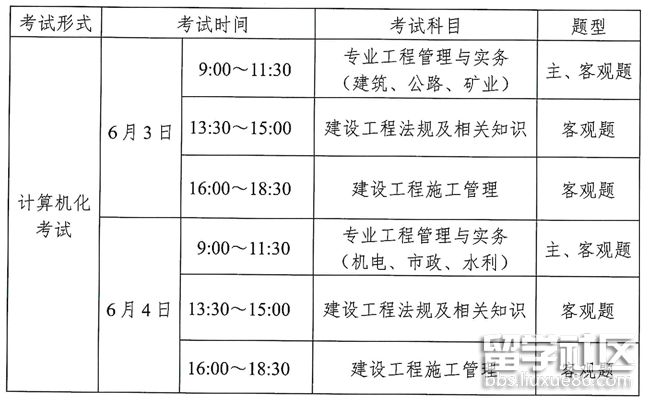 | 考试形式 | 考试时间 | | 考试科目 | 题型 |
|---|---|---|---|---|
| 计算机化考试 | 6月3日 | 9:00～11:30 | 专业工程管理与实务（建筑、公路、矿业） | 主、客观题 |
| | | 13:30～15:00 | 建设工程法规及相关知识 | 客观题 |
| | | 16:00～18:30 | 建设工程施工管理 | 客观题 |
| | 6月4日 | 9:00～11:30 | 专业工程管理与实务（机电、市政、水利） | 主、客观题 |
| | | 13:30～15:00 | 建设工程法规及相关知识 | 客观题 |
| | | 16:00～18:30 | 建设工程施工管理 | 客观题 |

留学社区
bbs.liuxue86.com